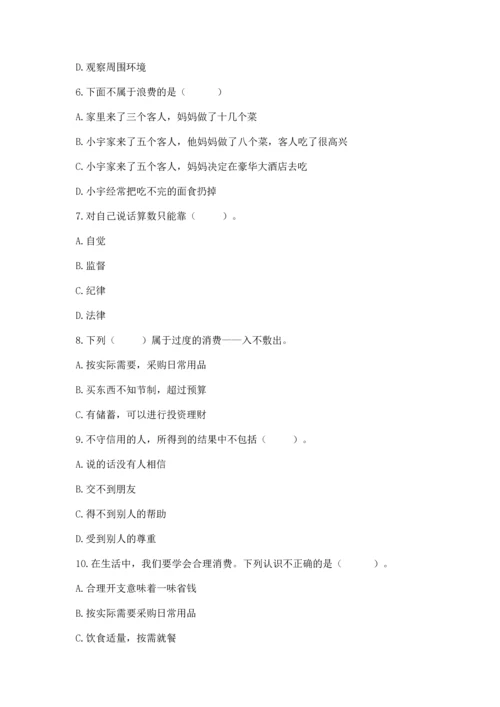 D. 观察周围环境

6. 下面不属于浪费的是（　　）

A. 家里来了三个客人，妈妈做了十几个菜

B. 小宇家来了五个客人，他妈妈做了八个菜，客人吃了很高兴

C. 小宇家来了五个客人，妈妈决定在豪华大酒店去吃

D. 小宇经常把吃不完的面食扔掉

7. 对自己说话算数只能靠（　　）。

A. 自觉

B. 监督

C. 纪律

D. 法律

8. 下列（　　）属于过度的消费——入不敷出。

A. 按实际需要，采购日常用品

B. 买东西不知节制，超过预算

C. 有储蓄，可以进行投资理财

9. 不守信用的人，所得到的结果中不包括（　　）。

A. 说的话没有人相信

B. 交不到朋友

C. 得不到别人的帮助

D. 受到别人的尊重

10. 在生活中，我们要学会合理消费。下列认识不正确的是（　　）。

A. 合理开支意味着一味省钱

B. 按实际需要采购日常用品

C. 饮食适量，按需就餐